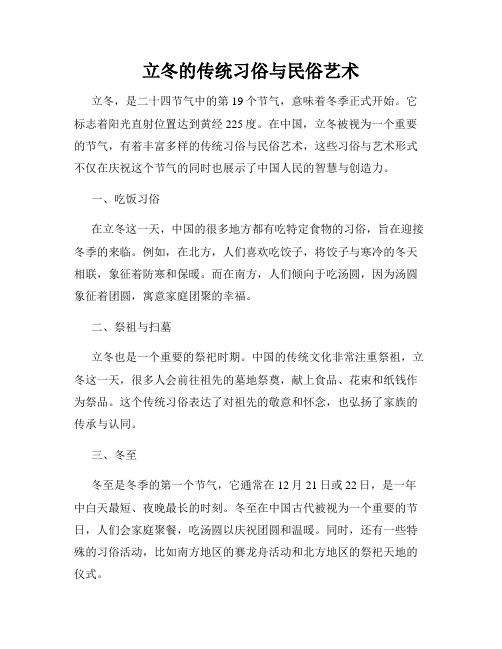 立冬的传统习俗与民俗艺术

立冬，是二十四节气中的第19个节气，意味着冬季正式开始。它标志着阳光直射位置达到黄经225度。在中国，立冬被视为一个重要的节气，有着丰富多样的传统习俗与民俗艺术，这些习俗与艺术形式不仅在庆祝这个节气的同时也展示了中国人民的智慧与创造力。

一、吃饭习俗

在立冬这一天，中国的很多地方都有吃特定食物的习俗，旨在迎接冬季的来临。例如，在北方，人们喜欢吃饺子，将饺子与寒冷的冬天相联，象征着防寒和保暖。而在南方，人们倾向于吃汤圆，因为汤圆象征着团圆，寓意家庭团聚的幸福。

二、祭祖与扫墓

立冬也是一个重要的祭祀时期。中国的传统文化非常注重祭祖，立冬这一天，很多人会前往祖先的墓地祭奠，献上食品、花束和纸钱作为祭品。这个传统习俗表达了对祖先的敬意和怀念，也弘扬了家族的传承与认同。

三、冬至

冬至是冬季的第一个节气，它通常在12月21日或22日，是一年中白天最短、夜晚最长的时刻。冬至在中国古代被视为一个重要的节日，人们会家庭聚餐，吃汤圆以庆祝团圆和温暖。同时，还有一些特殊的习俗活动，比如南方地区的赛龙舟活动和北方地区的祭祀天地的仪式。